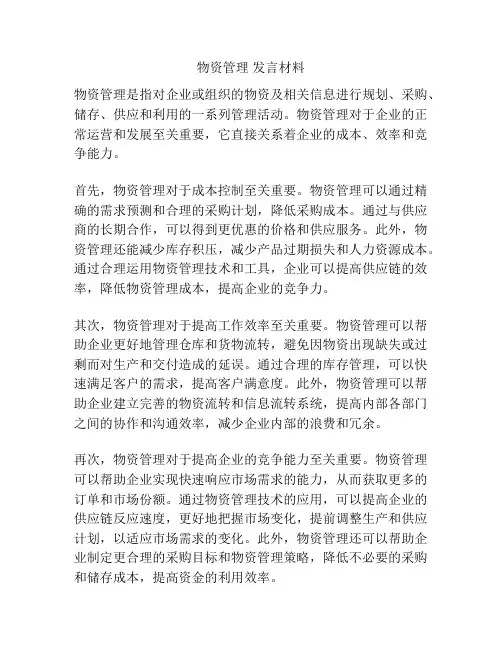 物资管理 发言材料

物资管理是指对企业或组织的物资及相关信息进行规划、采购、储存、供应和利用的一系列管理活动。物资管理对于企业的正常运营和发展至关重要，它直接关系着企业的成本、效率和竞争能力。

首先，物资管理对于成本控制至关重要。物资管理可以通过精确的需求预测和合理的采购计划，降低采购成本。通过与供应商的长期合作，可以得到更优惠的价格和供应服务。此外，物资管理还能减少库存积压，减少产品过期损失和人力资源成本。通过合理运用物资管理技术和工具，企业可以提高供应链的效率，降低物资管理成本，提高企业的竞争力。

其次，物资管理对于提高工作效率至关重要。物资管理可以帮助企业更好地管理仓库和货物流转，避免因物资出现缺失或过剩而对生产和交付造成的延误。通过合理的库存管理，可以快速满足客户的需求，提高客户满意度。此外，物资管理可以帮助企业建立完善的物资流转和信息流转系统，提高内部各部门之间的协作和沟通效率，减少企业内部的浪费和冗余。

再次，物资管理对于提高企业的竞争能力至关重要。物资管理可以帮助企业实现快速响应市场需求的能力，从而获取更多的订单和市场份额。通过物资管理技术的应用，可以提高企业的供应链反应速度，更好地把握市场变化，提前调整生产和供应计划，以适应市场需求的变化。此外，物资管理还可以帮助企业制定更合理的采购目标和物资管理策略，降低不必要的采购和储存成本，提高资金的利用效率。